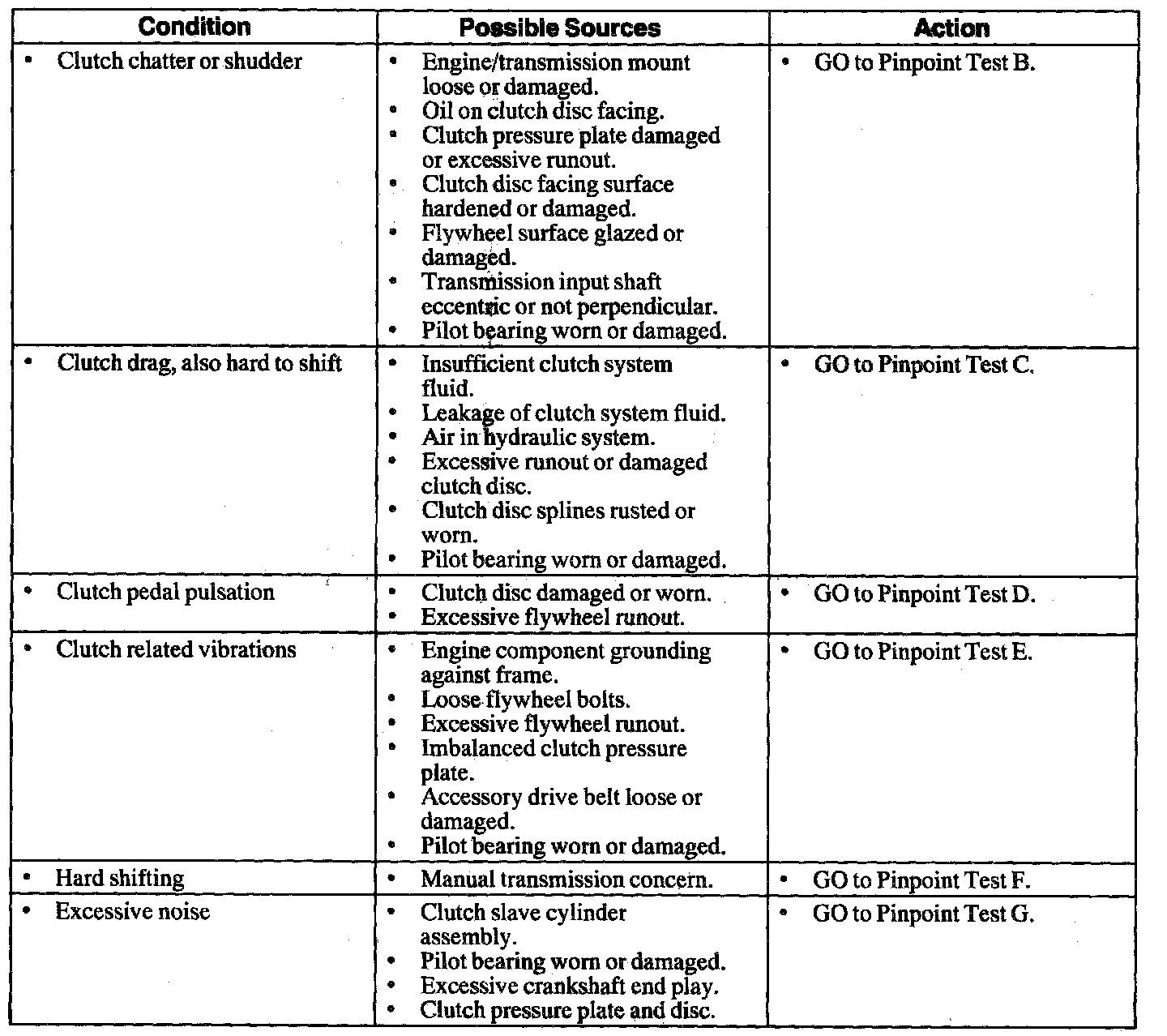 | Condition | Possible Sources | Action |
|---|---|---|
| • Clutch chatter or shudder | • Engine/transmission mount loose or damaged. • Oil on clutch disc facing. • Clutch pressure plate damaged or excessive runout. • Clutch disc facing surface hardened or damaged. • Flywheel surface glazed or damaged. • Transmission input shaft eccentric or not perpendicular. • Pilot bearing worn or damaged. | • GO to Pinpoint Test B. |
| • Clutch drag, also hard to shift | • Insufficient clutch system fluid. • Leakage of clutch system fluid. • Air in hydraulic system. • Excessive runout or damaged clutch disc. • Clutch disc splines rusted or worn. • Pilot bearing worn or damaged. | • GO to Pinpoint Test C. |
| • Clutch pedal pulsation | • Clutch disc damaged or worn. • Excessive flywheel runout. | • GO to Pinpoint Test D. |
| • Clutch related vibrations | • Engine component grounding against frame. • Loose flywheel bolts. • Excessive flywheel runout. • Imbalanced clutch pressure plate. • Accessory drive belt loose or damaged. • Pilot bearing worn or damaged. | • GO to Pinpoint Test E. |
| • Hard shifting | • Manual transmission concern. | • GO to Pinpoint Test F. |
| • Excessive noise | • Clutch slave cylinder assembly. • Pilot bearing worn or damaged. • Excessive crankshaft end play. • Clutch pressure plate and disc. | • GO to Pinpoint Test G. |